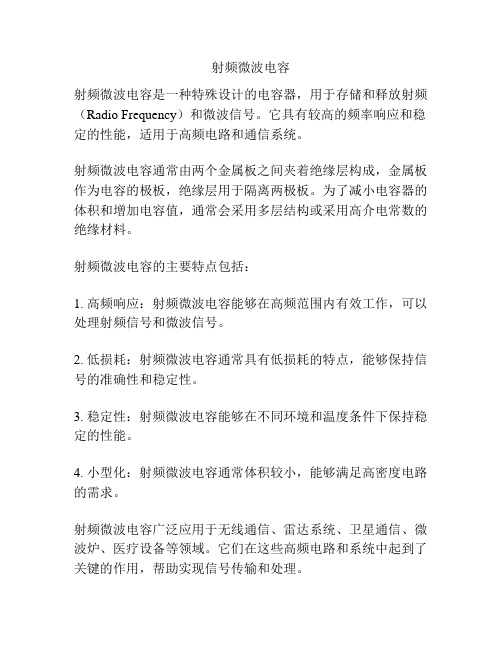 射频微波电容

射频微波电容是一种特殊设计的电容器，用于存储和释放射频（Radio Frequency）和微波信号。它具有较高的频率响应和稳定的性能，适用于高频电路和通信系统。

射频微波电容通常由两个金属板之间夹着绝缘层构成，金属板作为电容的极板，绝缘层用于隔离两极板。为了减小电容器的体积和增加电容值，通常会采用多层结构或采用高介电常数的绝缘材料。

射频微波电容的主要特点包括：

1. 高频响应：射频微波电容能够在高频范围内有效工作，可以处理射频信号和微波信号。

2. 低损耗：射频微波电容通常具有低损耗的特点，能够保持信号的准确性和稳定性。

3. 稳定性：射频微波电容能够在不同环境和温度条件下保持稳定的性能。

4. 小型化：射频微波电容通常体积较小，能够满足高密度电路的需求。

射频微波电容广泛应用于无线通信、雷达系统、卫星通信、微波炉、医疗设备等领域。它们在这些高频电路和系统中起到了关键的作用，帮助实现信号传输和处理。